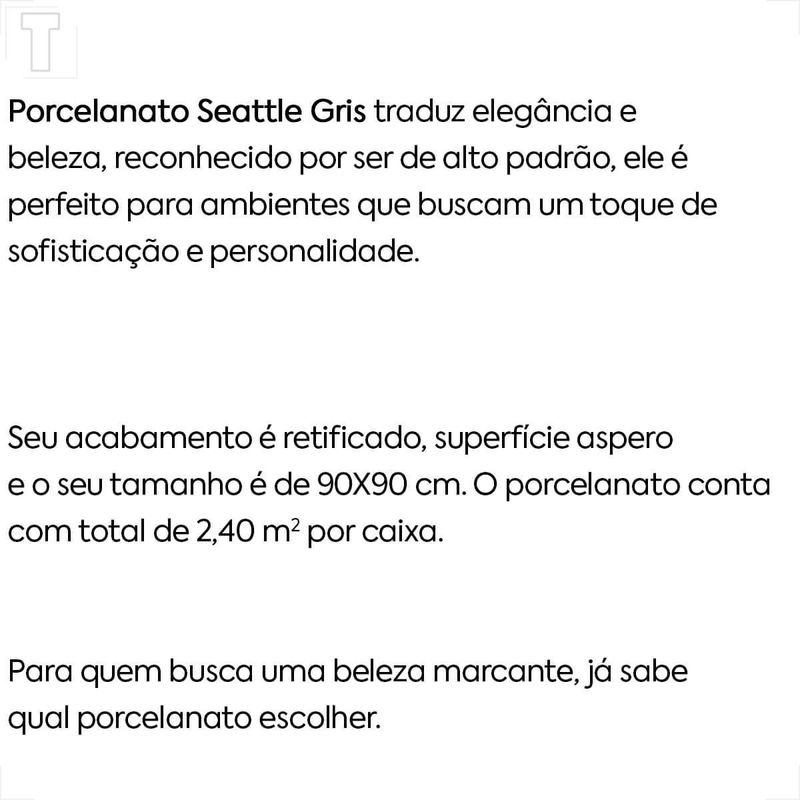 T

Porcelanato Seattle Gris traduz elegância e beleza, reconhecido por ser de alto padrão, ele é perfeito para ambientes que buscam um toque de sofisticação e personalidade.

Seu acabamento é retificado, superfície aspero e o seu tamanho é de 90X90 cm. O porcelanato conta com total de 2,40 $m^2$ por caixa.

Para quem busca uma beleza marcante, já sabe qual porcelanato escolher.